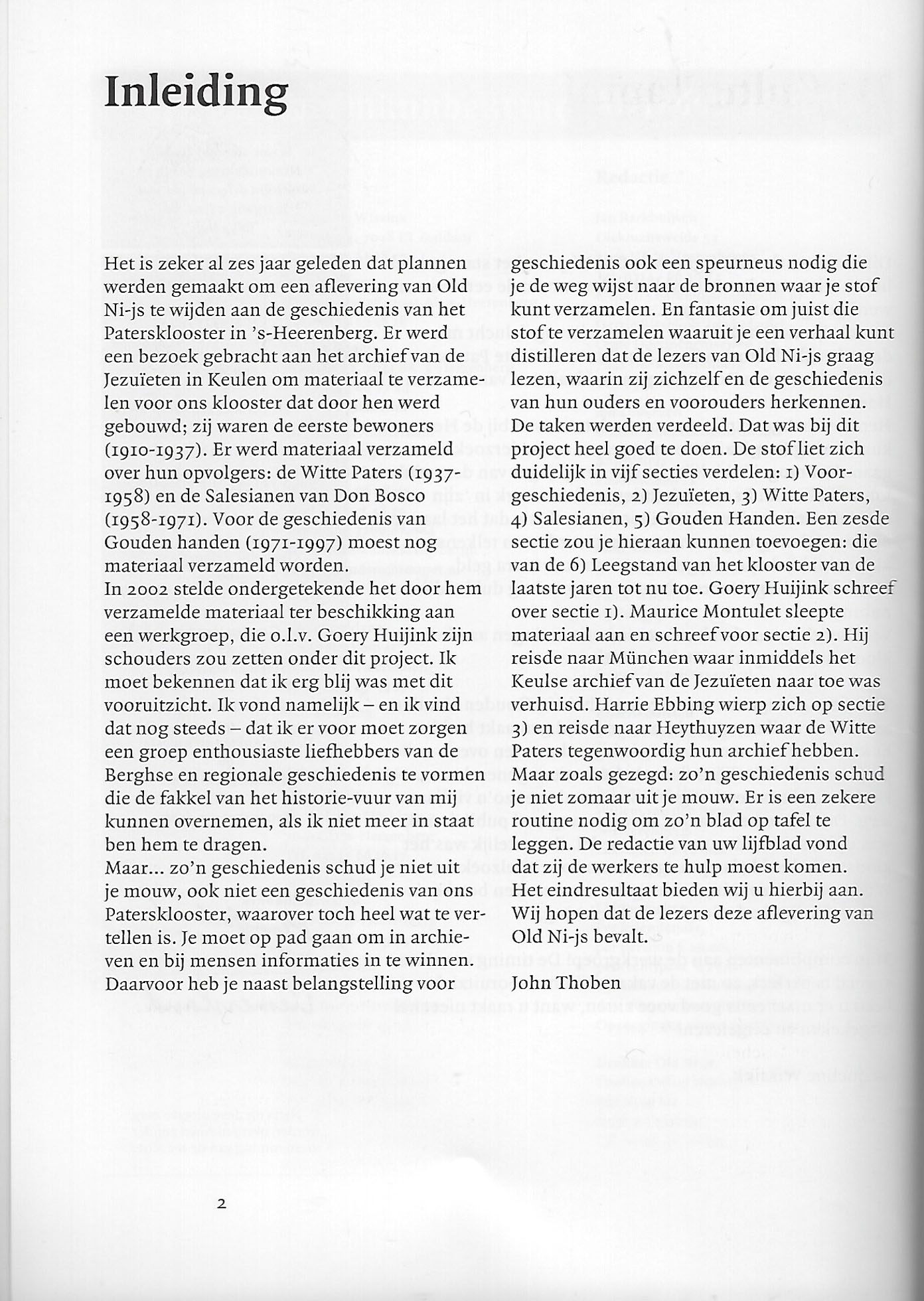 Inleiding

Het is zeker al zes jaar geleden dat plannen werden gemaakt om een aflevering van Old Ni-js te wijden aan de geschiedenis van het Patersklooster in 's-Heerenberg. Er werd een bezoek gebracht aan het archief van de Jezuïeten in Keulen om materiaal te verzamelen voor ons klooster dat door hen werd gebouwd; zij waren de eerste bewoners (1910-1937). Er werd materiaal verzameld over hun opvolgers: de Witte Paters (1937-1958) en de Salesianen van Don Bosco (1958-1971). Voor de geschiedenis van Gouden handen (1971-1997) moest nog materiaal verzameld worden.
In 2002 stelde ondergetekende het door hem verzamelde materiaal ter beschikking aan een werkgroep, die o.l.v. Goery Huijink zijn schouders zou zetten onder dit project. Ik moet bekennen dat ik erg blij was met dit vooruitzicht. Ik vond namelijk – en ik vind dat nog steeds – dat ik er voor moet zorgen een groep enthousiaste liefhebbers van de Berghse en regionale geschiedenis te vormen die de fakkel van het historie-vuur van mij kunnen overnemen, als ik niet meer in staat ben hem te dragen.
Maar... zo'n geschiedenis schud je niet uit je mouw, ook niet een geschiedenis van ons Patersklooster, waarover toch heel wat te vertellen is. Je moet op pad gaan om in archieven en bij mensen informaties in te winnen. Daarvoor heb je naast belangstelling voor geschiedenis ook een speurneus nodig die je de weg wijst naar de bronnen waar je stof kunt verzamelen. En fantasie om juist die stof te verzamelen waaruit je een verhaal kunt distilleren dat de lezers van Old Ni-js graag lezen, waarin zij zichzelf en de geschiedenis van hun ouders en voorouders herkennen.
De taken werden verdeeld. Dat was bij dit project heel goed te doen. De stof liet zich duidelijk in vijf secties verdelen: 1) Voorgeschiedenis, 2) Jezuïeten, 3) Witte Paters, 4) Salesianen, 5) Gouden Handen. Een zesde sectie zou je hieraan kunnen toevoegen: die van de 6) Leegstand van het klooster van de laatste jaren tot nu toe. Goery Huijink schreef over sectie 1). Maurice Montulet sleepte materiaal aan en schreef voor sectie 2). Hij reisde naar München waar inmiddels het Keulse archief van de Jezuïeten naar toe was verhuisd. Harrie Ebbing wierp zich op sectie 3) en reisde naar Heythuyzen waar de Witte Paters tegenwoordig hun archief hebben.
Maar zoals gezegd: zo'n geschiedenis schud je niet zomaar uit je mouw. Er is een zekere routine nodig om zo'n blad op tafel te leggen. De redactie van uw lijfblad vond dat zij de werkers te hulp moest komen. Het eindresultaat bieden wij u hierbij aan. Wij hopen dat de lezers deze aflevering van Old Ni-js bevalt.

John Thoben

2